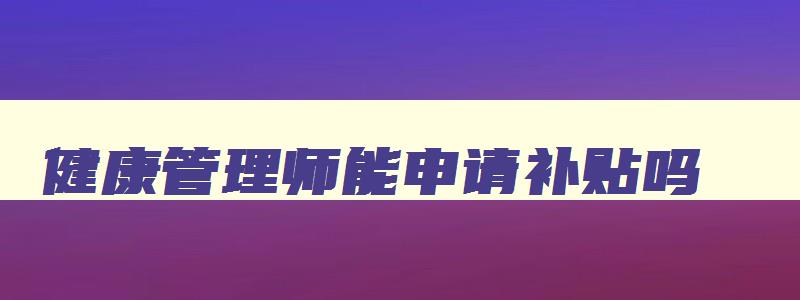 健康管理师能申请补贴吗